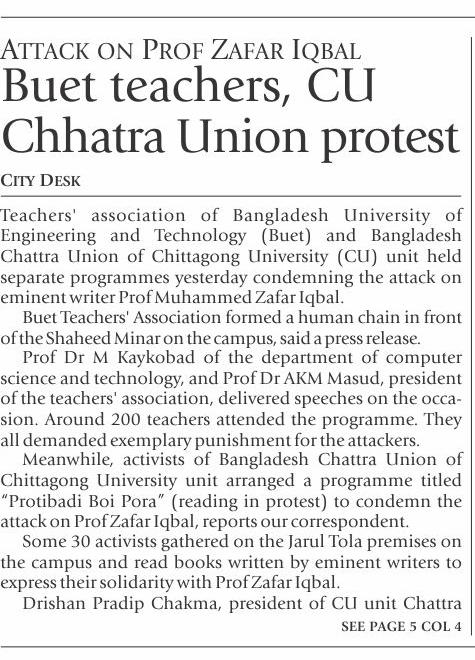 ATTACK ON PROF ZAFAR IQBAL
Buet teachers, CU Chhatra Union protest

CITY DESK

Teachers' association of Bangladesh University of Engineering and Technology (Buet) and Bangladesh Chattra Union of Chittagong University (CU) unit held separate programmes yesterday condemning the attack on eminent writer Prof Muhammed Zafar Iqbal.

Buet Teachers' Association formed a human chain in front of the Shaheed Minar on the campus, said a press release.

Prof Dr M Kaykobad of the department of computer science and technology, and Prof Dr AKM Masud, president of the teachers' association, delivered speeches on the occasion. Around 200 teachers attended the programme. They all demanded exemplary punishment for the attackers.

Meanwhile, activists of Bangladesh Chattra Union of Chittagong University unit arranged a programme titled "Protibadi Boi Pora" (reading in protest) to condemn the attack on Prof Zafar Iqbal, reports our correspondent.

Some 30 activists gathered on the Jarul Tola premises on the campus and read books written by eminent writers to express their solidarity with Prof Zafar Iqbal.

Drishan Pradip Chakma, president of CU unit Chattra

SEE PAGE 5 COL 4